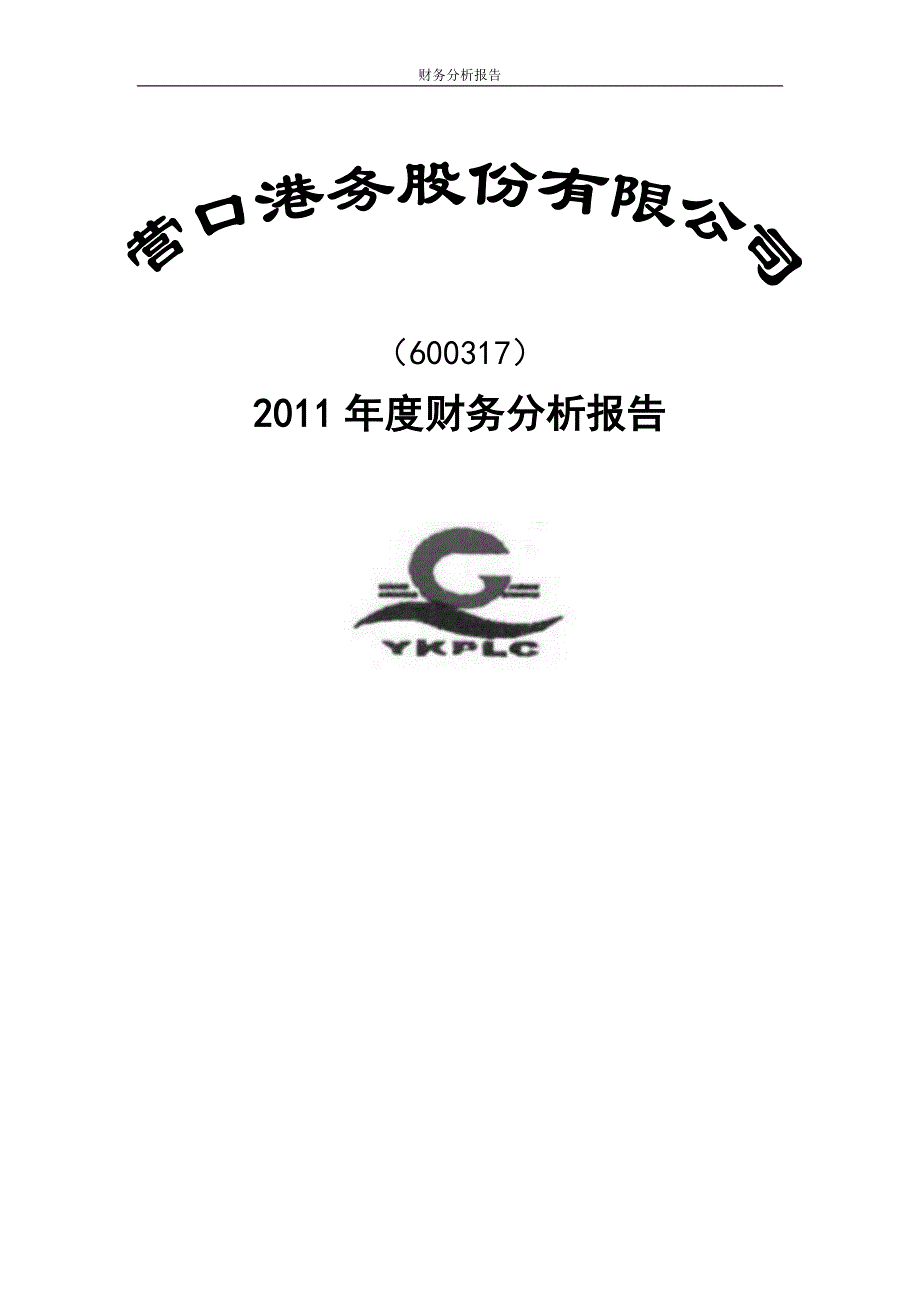 财务分析报告

营口港务股份有限公司

（600317）

2011 年度财务分析报告

YKPLC